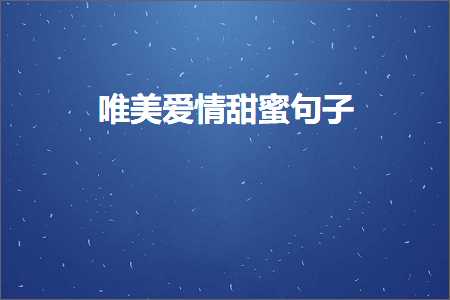 唯美爱情甜蜜句子